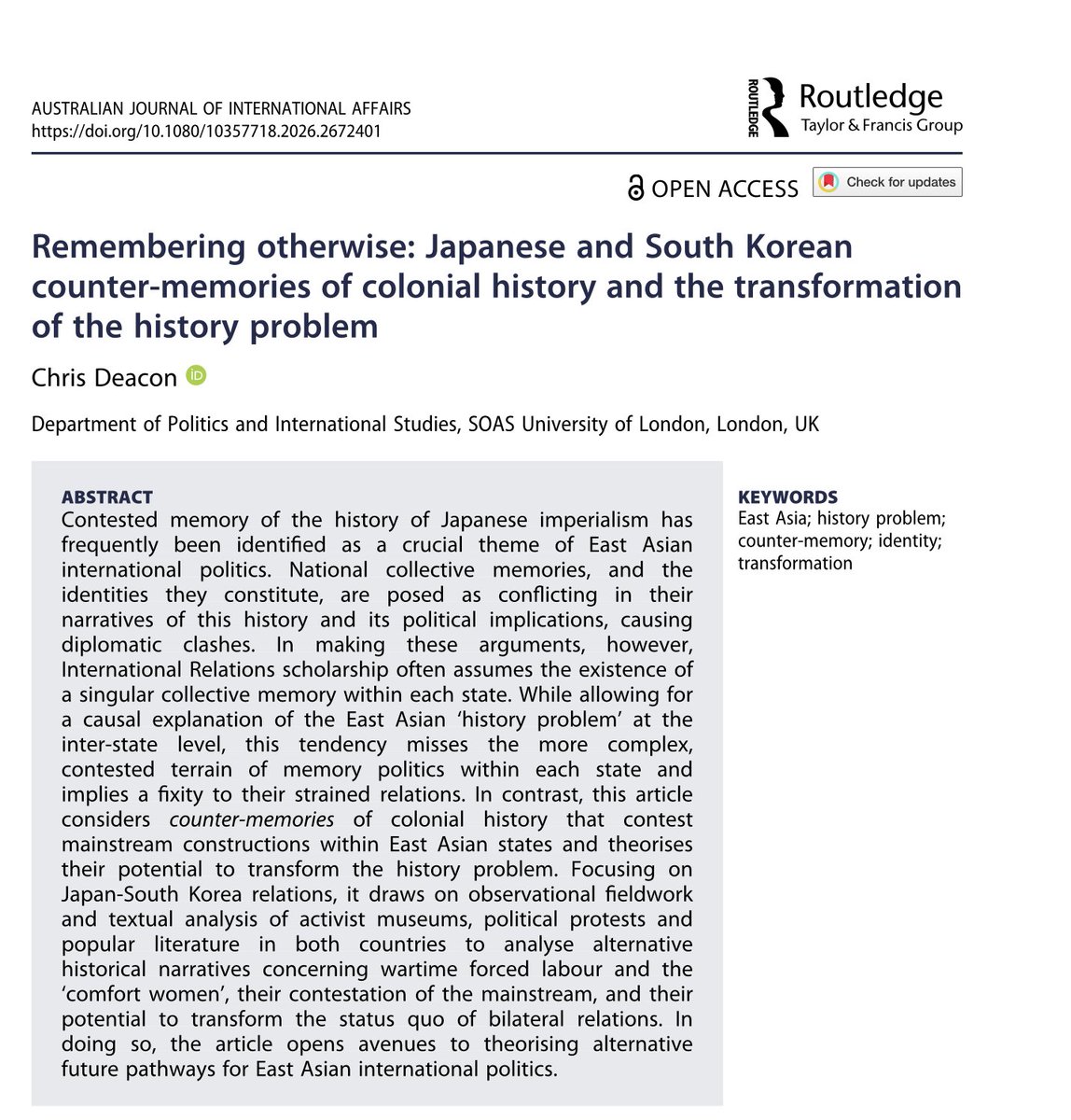 AUSTRALIAN JOURNAL OF INTERNATIONAL AFFAIRS
https://doi.org/10.1080/10357718.2026.2672401

ROUTLEDGE Routledge Taylor & Francis Group

OPEN ACCESS Check for updates

Remembering otherwise: Japanese and South Korean counter-memories of colonial history and the transformation of the history problem

Chris Deacon

Department of Politics and International Studies, SOAS University of London, London, UK

ABSTRACT
Contested memory of the history of Japanese imperialism has frequently been identified as a crucial theme of East Asian international politics. National collective memories, and the identities they constitute, are posed as conflicting in their narratives of this history and its political implications, causing diplomatic clashes. In making these arguments, however, International Relations scholarship often assumes the existence of a singular collective memory within each state. While allowing for a causal explanation of the East Asian 'history problem' at the inter-state level, this tendency misses the more complex, contested terrain of memory politics within each state and implies a fixity to their strained relations. In contrast, this article considers counter-memories of colonial history that contest mainstream constructions within East Asian states and theorises their potential to transform the history problem. Focusing on Japan-South Korea relations, it draws on observational fieldwork and textual analysis of activist museums, political protests and popular literature in both countries to analyse alternative historical narratives concerning wartime forced labour and the 'comfort women', their contestation of the mainstream, and their potential to transform the status quo of bilateral relations. In doing so, the article opens avenues to theorising alternative future pathways for East Asian international politics.

KEYWORDS
East Asia; history problem; counter-memory; identity; transformation